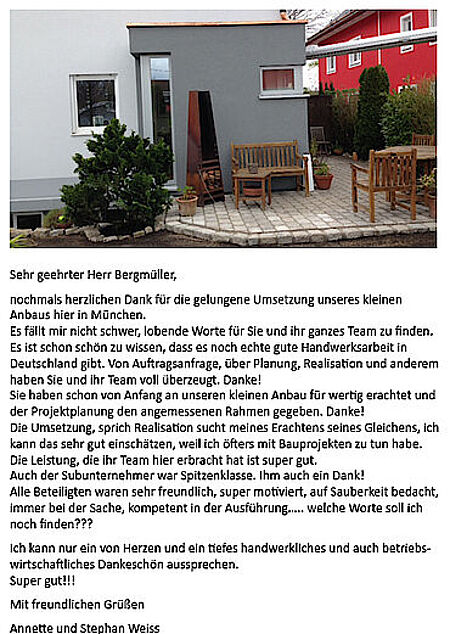 Sehr geehrter Herr Bergmüller,

nochmals herzlichen Dank für die gelungene Umsetzung unseres kleinen Anbaus hier in München.
Es fällt mir nicht schwer, lobende Worte für Sie und ihr ganzes Team zu finden.
Es ist schon schön zu wissen, dass es noch echte gute Handwerksarbeit in Deutschland gibt. Von Auftragsanfrage, über Planung, Realisation und anderem haben Sie und ihr Team voll überzeugt. Danke!
Sie haben schon von Anfang an unseren kleinen Anbau für wertig erachtet und der Projektplanung den angemessenen Rahmen gegeben. Danke!
Die Umsetzung, sprich Realisation sucht meines Erachtens seines Gleichens, ich kann das sehr gut einschätzen, weil ich öfters mit Bauprojekten zu tun habe.
Die Leistung, die ihr Team hier erbracht hat ist super gut.
Auch der Subunternehmer war Spitzenklasse. Ihm auch ein Dank!
Alle Beteiligten waren sehr freundlich, super motiviert, auf Sauberkeit bedacht, immer bei der Sache, kompetent in der Ausführung..... welche Worte soll ich noch finden???

Ich kann nur ein von Herzen und ein tiefes handwerkliches und auch betriebswirtschaftliches Dankeschön aussprechen.
Super gut!!!

Mit freundlichen Grüßen

Annette und Stephan Weiss